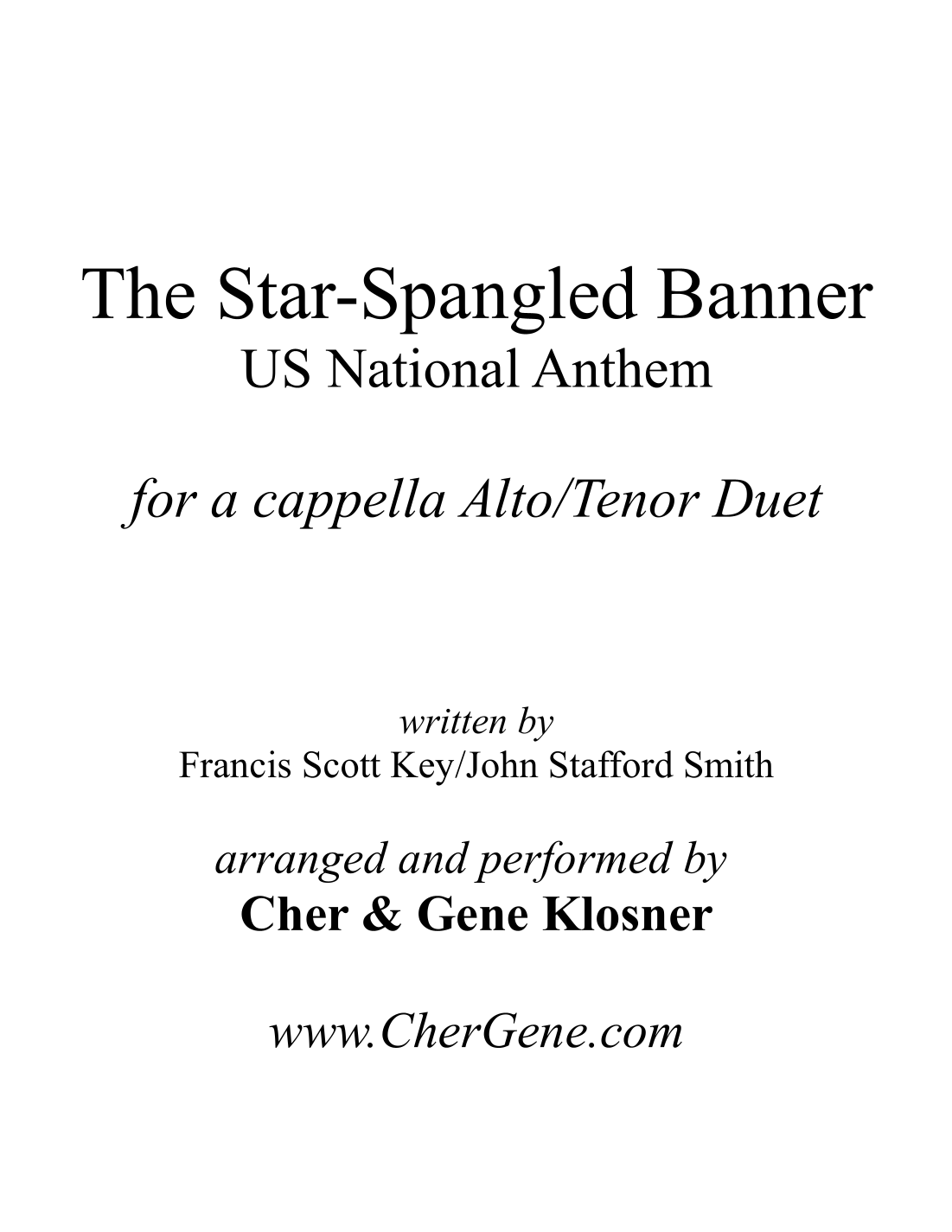 The Star-Spangled Banner
US National Anthem

for a cappella Alto/Tenor Duet

written by
Francis Scott Key/John Stafford Smith

arranged and performed by
Cher & Gene Klosner

www.CherGene.com